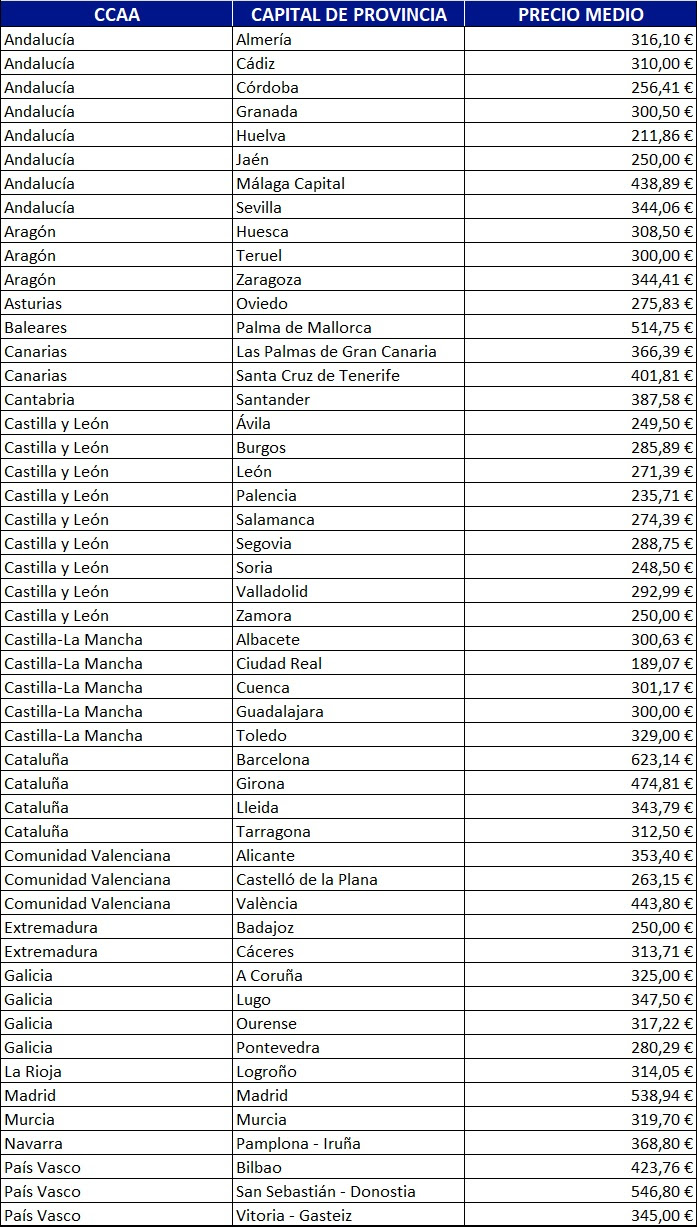 | CCAA | CAPITAL DE PROVINCIA | PRECIO MEDIO |
|---|---|---|
| Andalucía | Almería | 316,10 € |
| Andalucía | Cádiz | 310,00 € |
| Andalucía | Córdoba | 256,41 € |
| Andalucía | Granada | 300,50 € |
| Andalucía | Huelva | 211,86 € |
| Andalucía | Jaén | 250,00 € |
| Andalucía | Málaga Capital | 438,89 € |
| Andalucía | Sevilla | 344,06 € |
| Aragón | Huesca | 308,50 € |
| Aragón | Teruel | 300,00 € |
| Aragón | Zaragoza | 344,41 € |
| Asturias | Oviedo | 275,83 € |
| Baleares | Palma de Mallorca | 514,75 € |
| Canarias | Las Palmas de Gran Canaria | 366,39 € |
| Canarias | Santa Cruz de Tenerife | 401,81 € |
| Cantabria | Santander | 387,58 € |
| Castilla y León | Ávila | 249,50 € |
| Castilla y León | Burgos | 285,89 € |
| Castilla y León | León | 271,39 € |
| Castilla y León | Palencia | 235,71 € |
| Castilla y León | Salamanca | 274,39 € |
| Castilla y León | Segovia | 288,75 € |
| Castilla y León | Soria | 248,50 € |
| Castilla y León | Valladolid | 292,99 € |
| Castilla y León | Zamora | 250,00 € |
| Castilla-La Mancha | Albacete | 300,63 € |
| Castilla-La Mancha | Ciudad Real | 189,07 € |
| Castilla-La Mancha | Cuenca | 301,17 € |
| Castilla-La Mancha | Guadalajara | 300,00 € |
| Castilla-La Mancha | Toledo | 329,00 € |
| Cataluña | Barcelona | 623,14 € |
| Cataluña | Girona | 474,81 € |
| Cataluña | Lleida | 343,79 € |
| Cataluña | Tarragona | 312,50 € |
| Comunidad Valenciana | Alicante | 353,40 € |
| Comunidad Valenciana | Castelló de la Plana | 263,15 € |
| Comunidad Valenciana | València | 443,80 € |
| Extremadura | Badajoz | 250,00 € |
| Extremadura | Cáceres | 313,71 € |
| Galicia | A Coruña | 325,00 € |
| Galicia | Lugo | 347,50 € |
| Galicia | Ourense | 317,22 € |
| Galicia | Pontevedra | 280,29 € |
| La Rioja | Logroño | 314,05 € |
| Madrid | Madrid | 538,94 € |
| Murcia | Murcia | 319,70 € |
| Navarra | Pamplona - Iruña | 368,80 € |
| País Vasco | Bilbao | 423,76 € |
| País Vasco | San Sebastián - Donostia | 546,80 € |
| País Vasco | Vitoria - Gasteiz | 345,00 € |